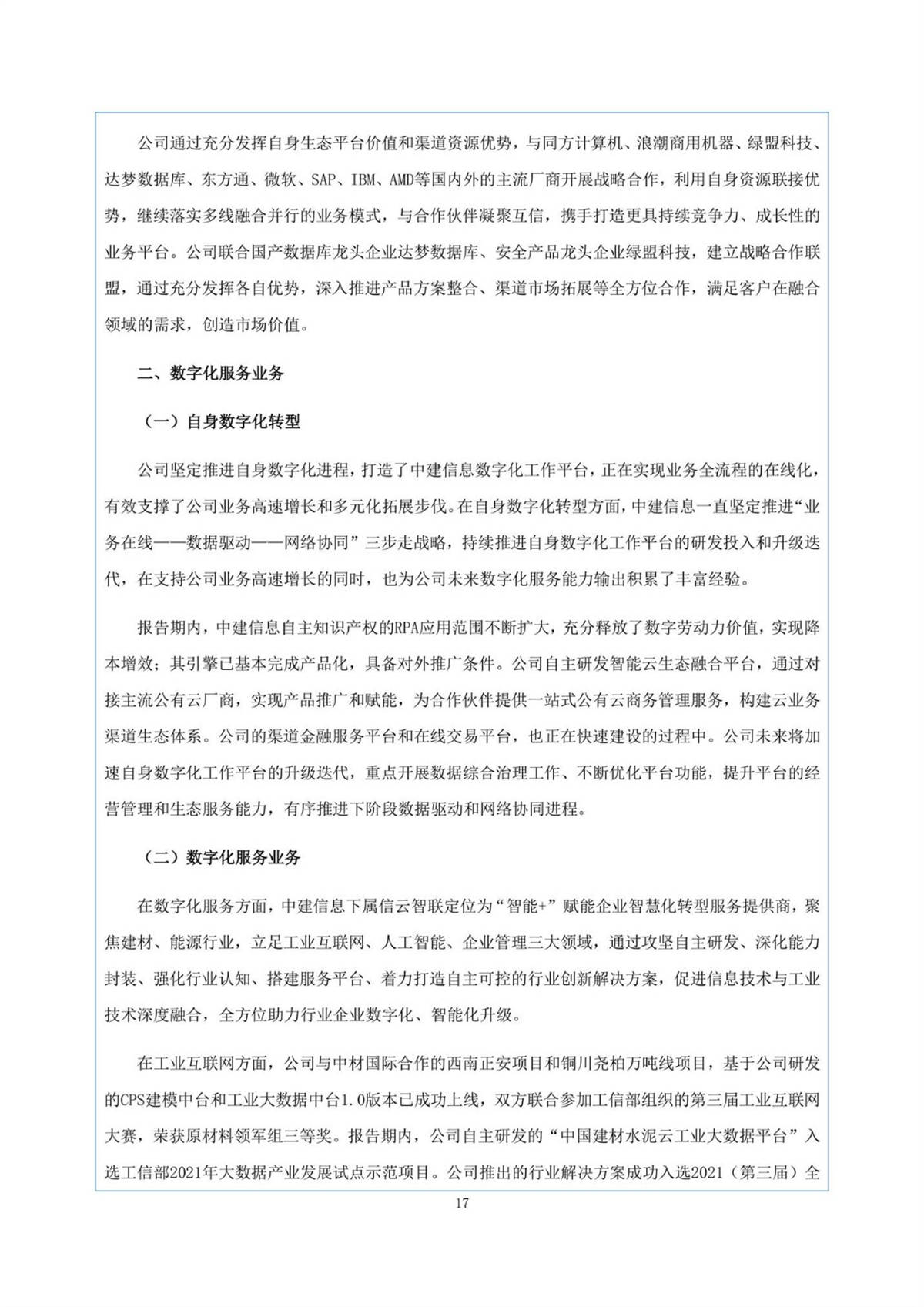 公司通过充分发挥自身生态平台价值和渠道资源优势，与同方计算机、浪潮商用机器、绿盟科技、达梦数据库、东方通、微软、SAP、IBM、AMD等国内外的主流厂商开展战略合作，利用自身资源联接优势，继续落实多线融合并行的业务模式，与合作伙伴凝聚互信，携手打造更具持续竞争力、成长性的业务平台。公司联合国产数据库龙头企业达梦数据库、安全产品龙头企业绿盟科技，建立战略合作联盟，通过充分发挥各自优势，深入推进产品方案整合、渠道市场拓展等全方位合作，满足客户在融合领域的需求，创造市场价值。

二、数字化服务业务

（一）自身数字化转型

公司坚定推进自身数字化进程，打造了中建信息数字化工作平台，正在实现业务全流程的在线化，有效支撑了公司业务高速增长和多元化拓展步伐。在自身数字化转型方面，中建信息一直坚定推进“业务在线——数据驱动——网络协同”三步走战略，持续推进自身数字化工作平台的研发投入和升级迭代，在支持公司业务高速增长的同时，也为公司未来数字化服务能力输出积累了丰富经验。

报告期内，中建信息自主知识产权的RPA应用范围不断扩大，充分释放了数字劳动力价值，实现降本增效；其引擎已基本完成产品化，具备对外推广条件。公司自主研发智能云生态融合平台，通过对接主流公有云厂商，实现产品推广和赋能，为合作伙伴提供一站式公有云商务管理服务，构建云业务渠道生态体系。公司的渠道金融服务平台和在线交易平台，也正在快速建设的过程中。公司未来将加速自身数字化工作平台的升级迭代，重点开展数据综合治理工作、不断优化平台功能，提升平台的经营管理和生态服务能力，有序推进下阶段数据驱动和网络协同进程。

（二）数字化服务业务

在数字化服务方面，中建信息下属信云智联定位为“智能+”赋能企业智慧化转型服务提供商，聚焦建材、能源行业，立足工业互联网、人工智能、企业管理三大领域，通过攻坚自主研发、深化能力封装、强化行业认知、搭建服务平台、着力打造自主可控的行业创新解决方案，促进信息技术与工业技术深度融合，全方位助力行业企业数字化、智能化升级。

在工业互联网方面，公司与中材国际合作的西南正安项目和铜川尧柏万吨线项目，基于公司研发的CPS建模中台和工业大数据中台1.0版本已成功上线，双方联合参加工信部组织的第三届工业互联网大赛，荣获原材料领军组三等奖。报告期内，公司自主研发的“中国建材水泥云工业大数据平台”入选工信部2021年大数据产业发展试点示范项目。公司推出的行业解决方案成功入选2021（第三届）全

17